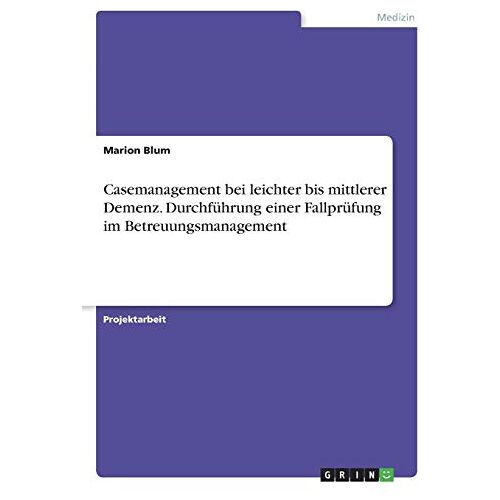 Medizin

Marion Blum

Casemanagement bei leichter bis mittlerer Demenz. Durchführung einer Fallprüfung im Betreuungsmanagement

Projektarbeit

GRIN